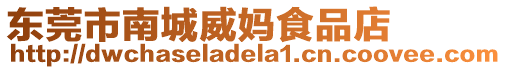 东莞市南城威妈食品店
http://dwchaseladela1.cn.coovee.com